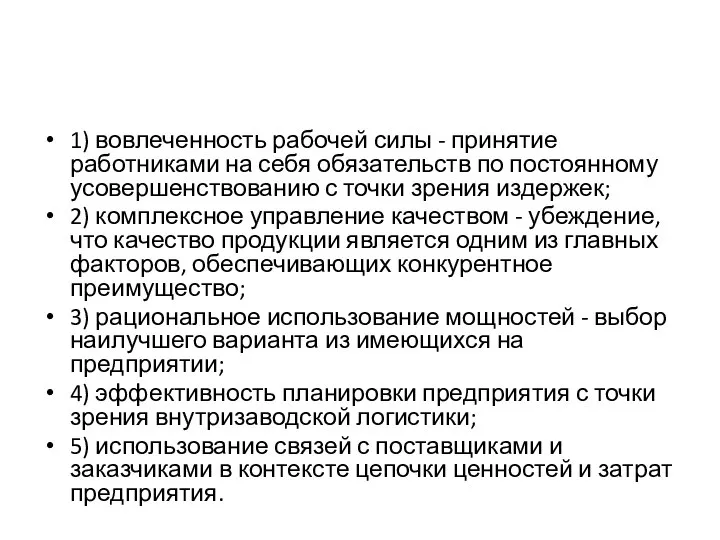 • 1) вовлеченность рабочей силы - принятие работниками на себя обязательств по постоянному усовершенствованию с точки зрения издержек;
• 2) комплексное управление качеством - убеждение, что качество продукции является одним из главных факторов, обеспечивающих конкурентное преимущество;
• 3) рациональное использование мощностей - выбор наилучшего варианта из имеющихся на предприятии;
• 4) эффективность планировки предприятия с точки зрения внутризаводской логистики;
• 5) использование связей с поставщиками и заказчиками в контексте цепочки ценностей и затрат предприятия.